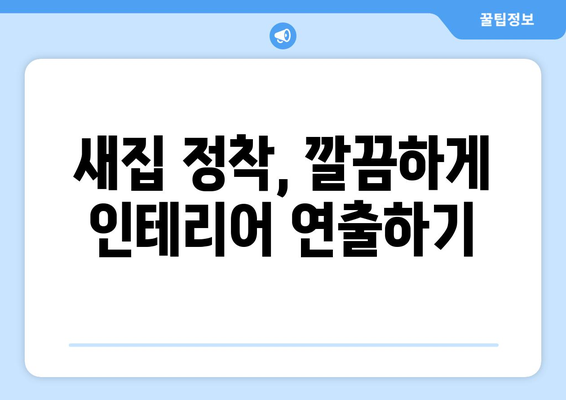 꿀팁정보

새집 정착, 깔끔하게 인테리어 연출하기